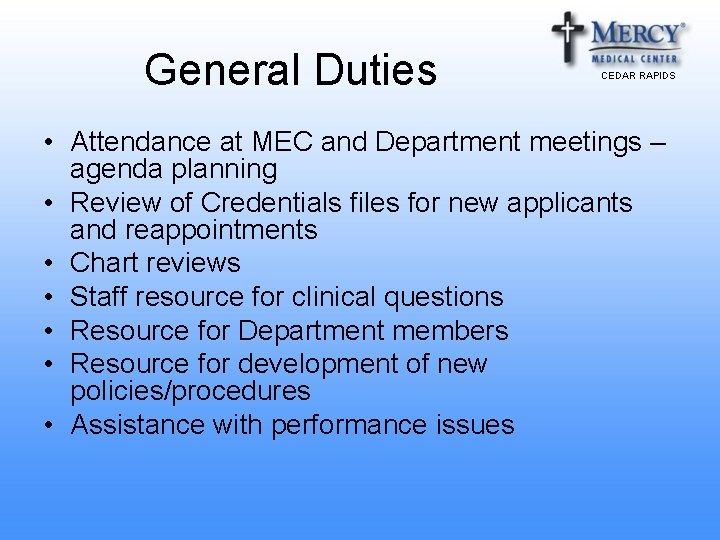 MERCY®
MEDICAL CENTER
CEDAR RAPIDS

General Duties

• Attendance at MEC and Department meetings – agenda planning
• Review of Credentials files for new applicants and reappointments
• Chart reviews
• Staff resource for clinical questions
• Resource for Department members
• Resource for development of new policies/procedures
• Assistance with performance issues